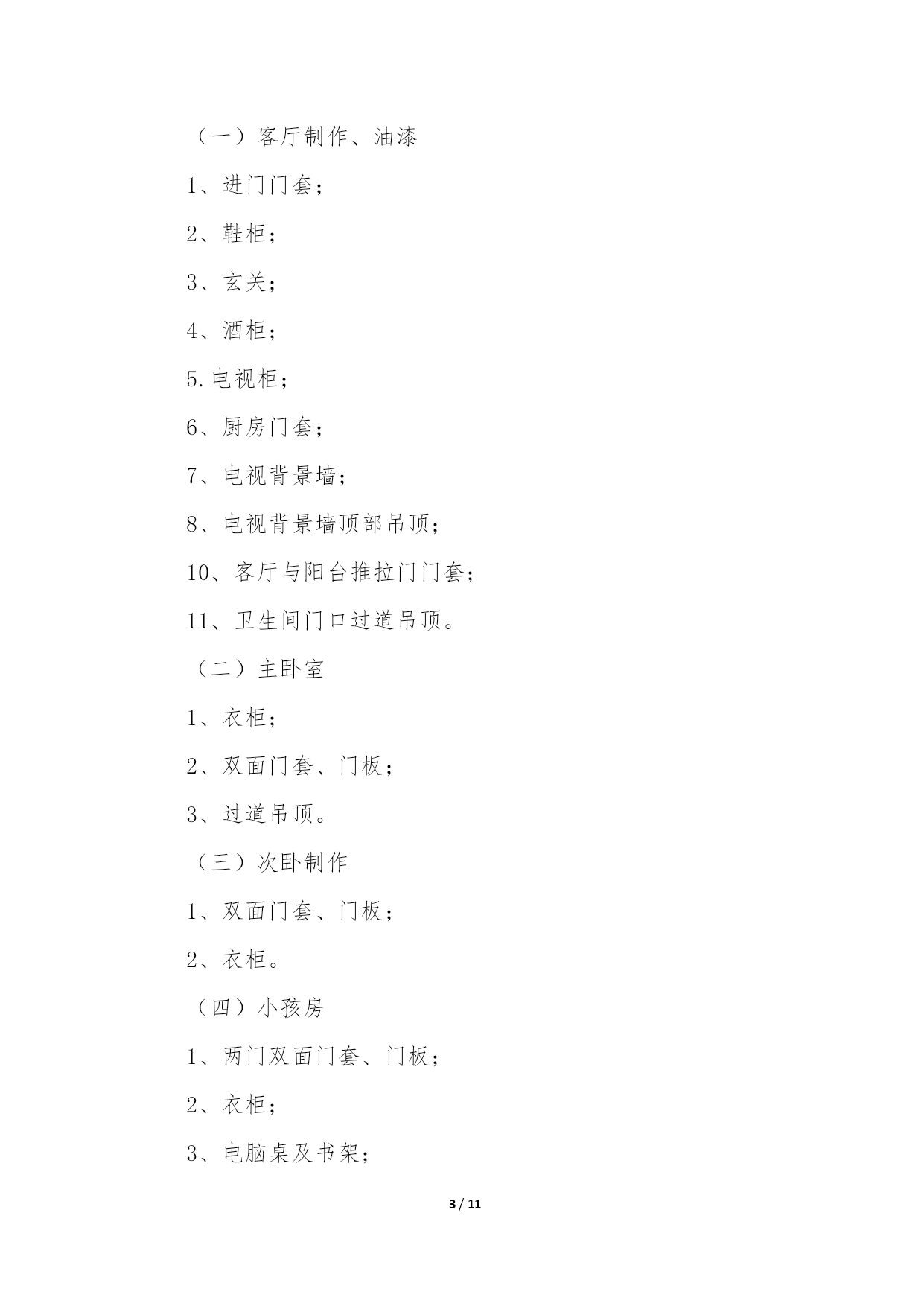 （一）客厅制作、油漆

1、进门门套；

2、鞋柜；

3、玄关；

4、酒柜；

5.电视柜；

6、厨房门套；

7、电视背景墙；

8、电视背景墙顶部吊顶；

10、客厅与阳台推拉门门套；

11、卫生间门口过道吊顶。

（二）主卧室

1、衣柜；

2、双面门套、门板；

3、过道吊顶。

（三）次卧制作

1、双面门套、门板；

2、衣柜。

（四）小孩房

1、两门双面门套、门板；

2、衣柜；

3、电脑桌及书架；

3 / 11